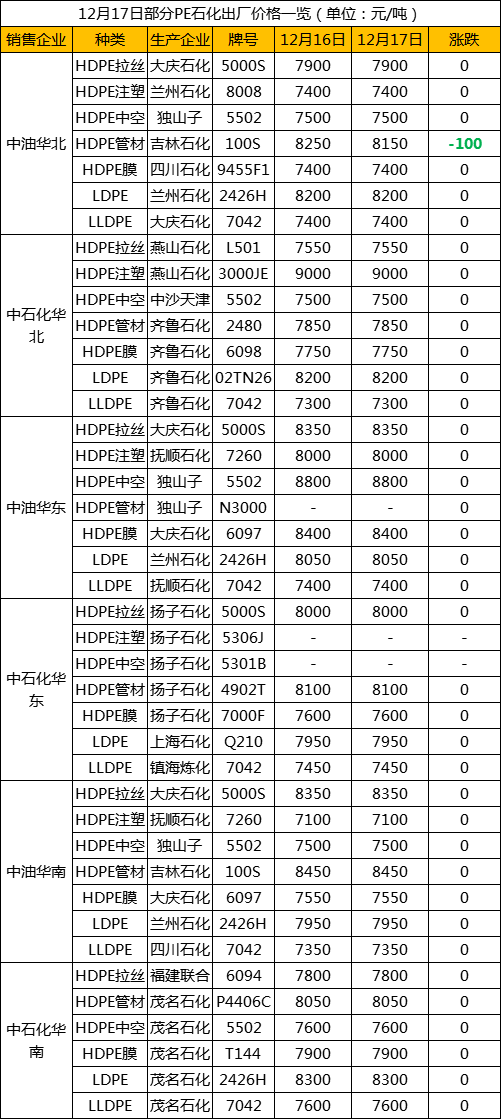 12月17日部分PE石化出厂价格一览（单位：元/吨）

| 销售企业 | 种类 | 生产企业 | 牌号 | 12月16日 | 12月17日 | 涨跌 |
|---|---|---|---|---|---|---|
| 中油华北 | HDPE拉丝 | 大庆石化 | 5000S | 7900 | 7900 | 0 |
| | HDPE注塑 | 兰州石化 | 8008 | 7400 | 7400 | 0 |
| | HDPE中空 | 独山子 | 5502 | 7500 | 7500 | 0 |
| | HDPE管材 | 吉林石化 | 100S | 8250 | 8150 | -100 |
| | HDPE膜 | 四川石化 | 9455F1 | 7400 | 7400 | 0 |
| | LDPE | 兰州石化 | 2426H | 8200 | 8200 | 0 |
| | LLDPE | 大庆石化 | 7042 | 7400 | 7400 | 0 |
| 中石化华北 | HDPE拉丝 | 燕山石化 | L501 | 7550 | 7550 | 0 |
| | HDPE注塑 | 燕山石化 | 3000JE | 9000 | 9000 | 0 |
| | HDPE中空 | 中沙天津 | 5502 | 7500 | 7500 | 0 |
| | HDPE管材 | 齐鲁石化 | 2480 | 7850 | 7850 | 0 |
| | HDPE膜 | 齐鲁石化 | 6098 | 7750 | 7750 | 0 |
| | LDPE | 齐鲁石化 | 02TN26 | 8200 | 8200 | 0 |
| | LLDPE | 齐鲁石化 | 7042 | 7300 | 7300 | 0 |
| 中油华东 | HDPE拉丝 | 大庆石化 | 5000S | 8350 | 8350 | 0 |
| | HDPE注塑 | 抚顺石化 | 7260 | 8000 | 8000 | 0 |
| | HDPE中空 | 独山子 | 5502 | 8800 | 8800 | 0 |
| | HDPE管材 | 独山子 | N3000 | - | - | 0 |
| | HDPE膜 | 大庆石化 | 6097 | 8400 | 8400 | 0 |
| | LDPE | 兰州石化 | 2426H | 8050 | 8050 | 0 |
| | LLDPE | 抚顺石化 | 7042 | 7400 | 7400 | 0 |
| 中石化华东 | HDPE拉丝 | 扬子石化 | 5000S | 8000 | 8000 | 0 |
| | HDPE注塑 | 扬子石化 | 5306J | - | - | - |
| | HDPE中空 | 扬子石化 | 5301B | - | - | - |
| | HDPE管材 | 扬子石化 | 4902T | 8100 | 8100 | 0 |
| | HDPE膜 | 扬子石化 | 7000F | 7600 | 7600 | 0 |
| | LDPE | 上海石化 | Q210 | 7950 | 7950 | 0 |
| | LLDPE | 镇海炼化 | 7042 | 7450 | 7450 | 0 |
| 中油华南 | HDPE拉丝 | 大庆石化 | 5000S | 8350 | 8350 | 0 |
| | HDPE注塑 | 抚顺石化 | 7260 | 7100 | 7100 | 0 |
| | HDPE中空 | 独山子 | 5502 | 7500 | 7500 | 0 |
| | HDPE管材 | 吉林石化 | 100S | 8450 | 8450 | 0 |
| | HDPE膜 | 大庆石化 | 6097 | 7550 | 7550 | 0 |
| | LDPE | 兰州石化 | 2426H | 7950 | 7950 | 0 |
| | LLDPE | 四川石化 | 7042 | 7350 | 7350 | 0 |
| 中石化华南 | HDPE拉丝 | 福建联合 | 6094 | 7800 | 7800 | 0 |
| | HDPE管材 | 茂名石化 | P4406C | 8050 | 8050 | 0 |
| | HDPE中空 | 茂名石化 | 5502 | 7600 | 7600 | 0 |
| | HDPE膜 | 茂名石化 | T144 | 7900 | 7900 | 0 |
| | LDPE | 茂名石化 | 2426H | 8300 | 8300 | 0 |
| | LLDPE | 茂名石化 | 7042 | 7600 | 7600 | 0 |